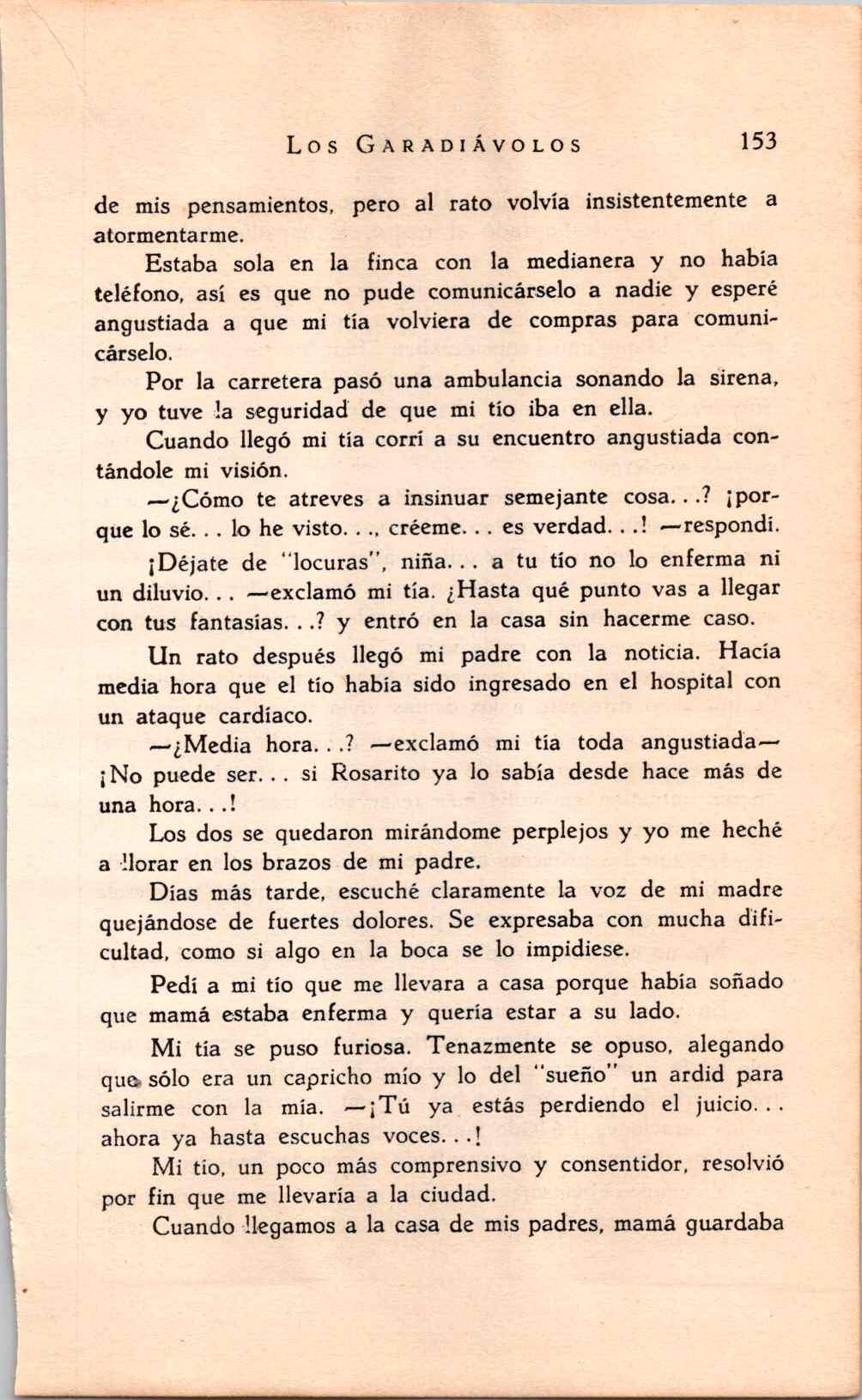 LOS GARADIÁVOLOS 153

de mis pensamientos, pero al rato volvía insistentemente a atormentarme.

Estaba sola en la finca con la medianera y no había teléfono, así es que no pude comunicárselo a nadie y esperé angustiada a que mi tía volviera de compras para comunicárselo.

Por la carretera pasó una ambulancia sonando la sirena, y yo tuve la seguridad de que mi tío iba en ella.

Cuando llegó mi tía corrí a su encuentro angustiada contándole mi visión.

—¿Cómo te atreves a insinuar semejante cosa...? ¡porque lo sé... lo he visto..., créeme... es verdad...! —respondí.

¡Déjate de "locuras", niña... a tu tío no lo enferma ni un diluvio... —exclamó mi tía. ¿Hasta qué punto vas a llegar con tus fantasías...? y entró en la casa sin hacerme caso.

Un rato después llegó mi padre con la noticia. Hacía media hora que el tío había sido ingresado en el hospital con un ataque cardíaco.

—¿Media hora...? —exclamó mi tía toda angustiada— ¡No puede ser... si Rosarito ya lo sabía desde hace más de una hora...!

Los dos se quedaron mirándome perplejos y yo me heché a llorar en los brazos de mi padre.

Días más tarde, escuché claramente la voz de mi madre quejándose de fuertes dolores. Se expresaba con mucha dificultad, como si algo en la boca se lo impidiese.

Pedí a mi tío que me llevara a casa porque había soñado que mamá estaba enferma y quería estar a su lado.

Mi tía se puso furiosa. Tenazmente se opuso, alegando que sólo era un capricho mío y lo del "sueño" un ardid para salirme con la mía. —¡Tú ya estás perdiendo el juicio... ahora ya hasta escuchas voces...!

Mi tío, un poco más comprensivo y consentidor, resolvió por fin que me llevaría a la ciudad.

Cuando llegamos a la casa de mis padres, mamá guardaba